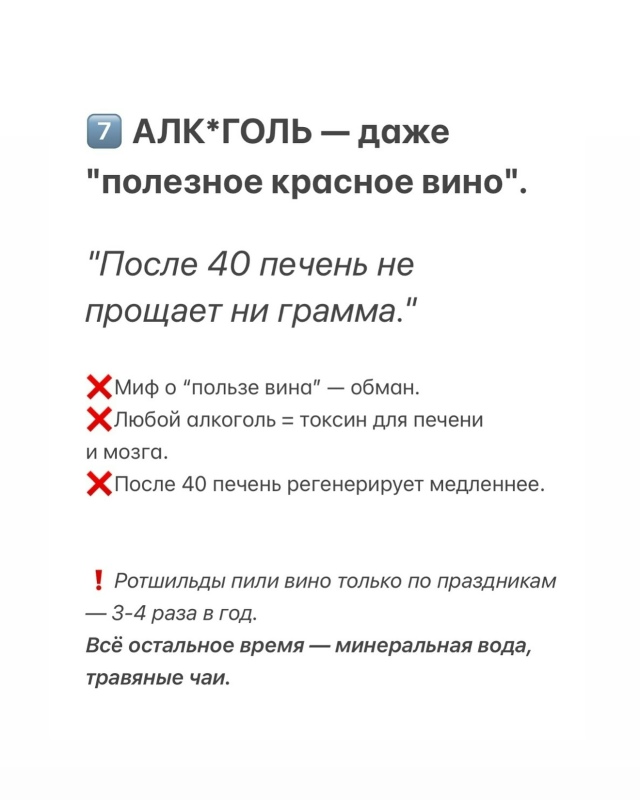 7️⃣ АЛК*ГОЛЬ — даже "полезное красное вино".

"После 40 печень не прощает ни грамма."

❌Миф о "пользе вина" — обман.
❌Любой алкоголь = токсин для печени и мозга.
❌После 40 печень регенерирует медленнее.

❗ Ротшильды пили вино только по праздникам — 3-4 раза в год.
Всё остальное время — минеральная вода, травяные чаи.